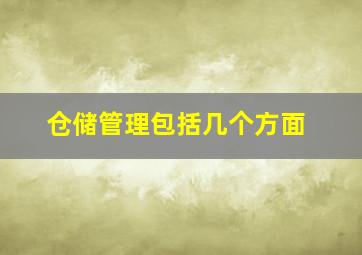 仓储管理包括几个方面